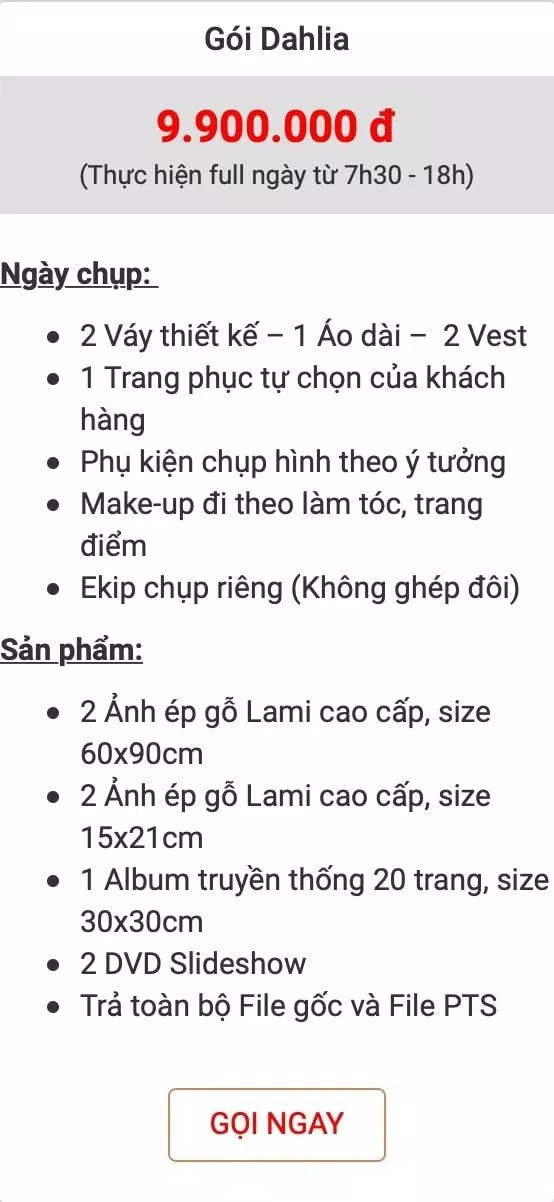 Gói Dahlia

9.900.000 đ
(Thực hiện full ngày từ 7h30 - 18h)

Ngày chụp:

- 2 Váy thiết kế – 1 Áo dài – 2 Vest
- 1 Trang phục tự chọn của khách hàng
- Phụ kiện chụp hình theo ý tưởng
- Make-up đi theo làm tóc, trang điểm
- Ekip chụp riêng (Không ghép đôi)

Sản phẩm:

- 2 Ảnh ép gỗ Lami cao cấp, size 60x90cm
- 2 Ảnh ép gỗ Lami cao cấp, size 15x21cm
- 1 Album truyền thống 20 trang, size 30x30cm
- 2 DVD Slideshow
- Trả toàn bộ File gốc và File PTS

GỌI NGAY